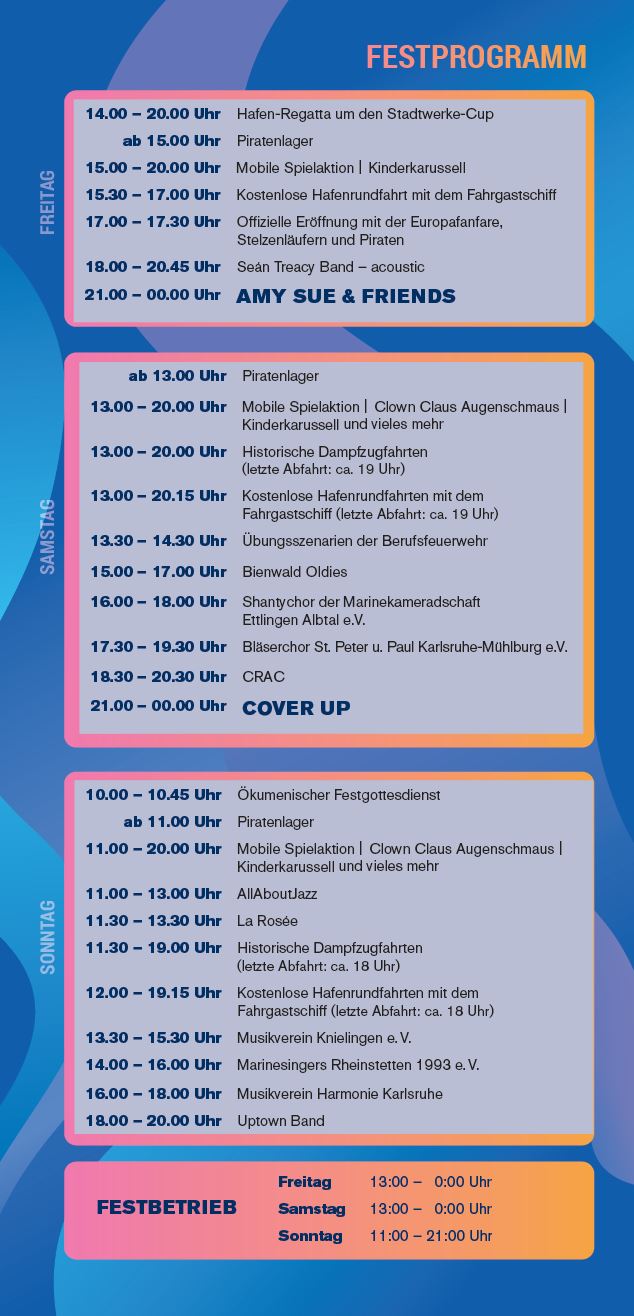 FESTPROGRAMM

FREITAG

| | |
|---|---|
| 14.00 – 20.00 Uhr | Hafen-Regatta um den Stadtwerke-Cup |
| ab 15.00 Uhr | Piratenlager |
| 15.00 – 20.00 Uhr | Mobile Spielaktion \| Kinderkarussell |
| 15.30 – 17.00 Uhr | Kostenlose Hafenrundfahrt mit dem Fahrgastschiff |
| 17.00 – 17.30 Uhr | Offizielle Eröffnung mit der Europafanfare, Stelzenläufern und Piraten |
| 18.00 – 20.45 Uhr | Seán Treacy Band – acoustic |
| 21.00 – 00.00 Uhr | AMY SUE & FRIENDS |

SAMSTAG

| | |
|---|---|
| ab 13.00 Uhr | Piratenlager |
| 13.00 – 20.00 Uhr | Mobile Spielaktion \| Clown Claus Augenschmaus \| Kinderkarussell und vieles mehr |
| 13.00 – 20.00 Uhr | Historische Dampfzugfahrten (letzte Abfahrt: ca. 19 Uhr) |
| 13.00 – 20.15 Uhr | Kostenlose Hafenrundfahrten mit dem Fahrgastschiff (letzte Abfahrt: ca. 19 Uhr) |
| 13.30 – 14.30 Uhr | Übungsszenarien der Berufsfeuerwehr |
| 15.00 – 17.00 Uhr | Bienwald Oldies |
| 16.00 – 18.00 Uhr | Shantychor der Marinekameradschaft Ettlingen Albtal e.V. |
| 17.30 – 19.30 Uhr | Bläserchor St. Peter u. Paul Karlsruhe-Mühlburg e.V. |
| 18.30 – 20.30 Uhr | CRAC |
| 21.00 – 00.00 Uhr | COVER UP |

SONNTAG

| | |
|---|---|
| 10.00 – 10.45 Uhr | Ökumenischer Festgottesdienst |
| ab 11.00 Uhr | Piratenlager |
| 11.00 – 20.00 Uhr | Mobile Spielaktion \| Clown Claus Augenschmaus \| Kinderkarussell und vieles mehr |
| 11.00 – 13.00 Uhr | AllAboutJazz |
| 11.30 – 13.30 Uhr | La Rosée |
| 11.30 – 19.00 Uhr | Historische Dampfzugfahrten (letzte Abfahrt: ca. 18 Uhr) |
| 12.00 – 19.15 Uhr | Kostenlose Hafenrundfahrten mit dem Fahrgastschiff (letzte Abfahrt: ca. 18 Uhr) |
| 13.30 – 15.30 Uhr | Musikverein Knielingen e.V. |
| 14.00 – 16.00 Uhr | Marinesingers Rheinstetten 1993 e.V. |
| 16.00 – 18.00 Uhr | Musikverein Harmonie Karlsruhe |
| 18.00 – 20.00 Uhr | Uptown Band |

FESTBETRIEB

| | |
|---|---|
| Freitag | 13:00 – 0:00 Uhr |
| Samstag | 13:00 – 0:00 Uhr |
| Sonntag | 11:00 – 21:00 Uhr |